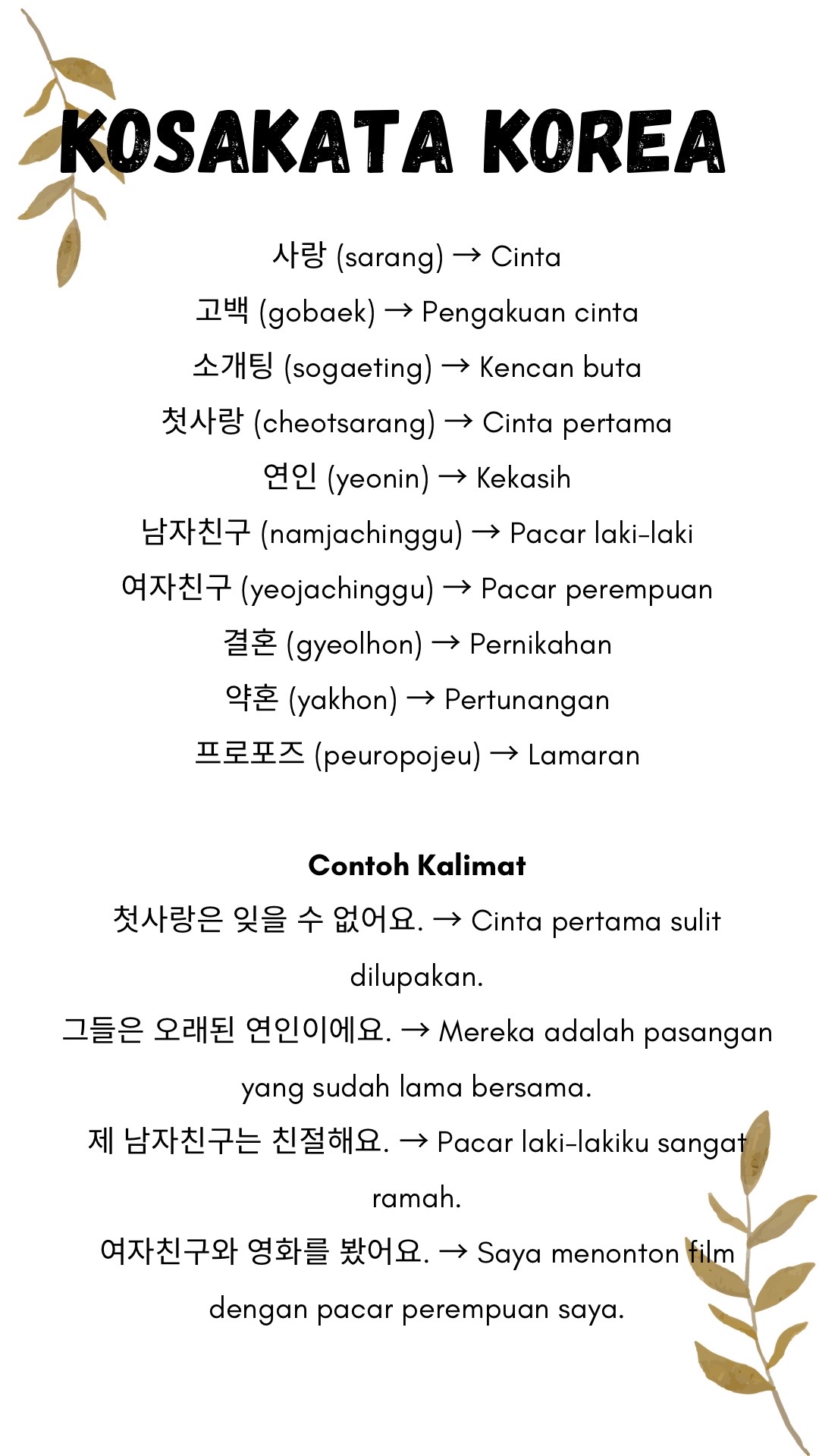 KOSAKATA KOREA

사랑 (sarang) → Cinta
고백 (gobaek) → Pengakuan cinta
소개팅 (sogaeting) → Kencan buta
첫사랑 (cheotsarang) → Cinta pertama
연인 (yeonin) → Kekasih
남자친구 (namjachinggu) → Pacar laki-laki
여자친구 (yeojachinggu) → Pacar perempuan
결혼 (gyeolhon) → Pernikahan
약혼 (yakhon) → Pertunangan
프로포즈 (peuropojeu) → Lamaran

Contoh Kalimat

첫사랑은 잊을 수 없어요. → Cinta pertama sulit dilupakan.

그들은 오래된 연인이에요. → Mereka adalah pasangan yang sudah lama bersama.

제 남자친구는 친절해요. → Pacar laki-lakiku sangat ramah.

여자친구와 영화를 봤어요. → Saya menonton film dengan pacar perempuan saya.